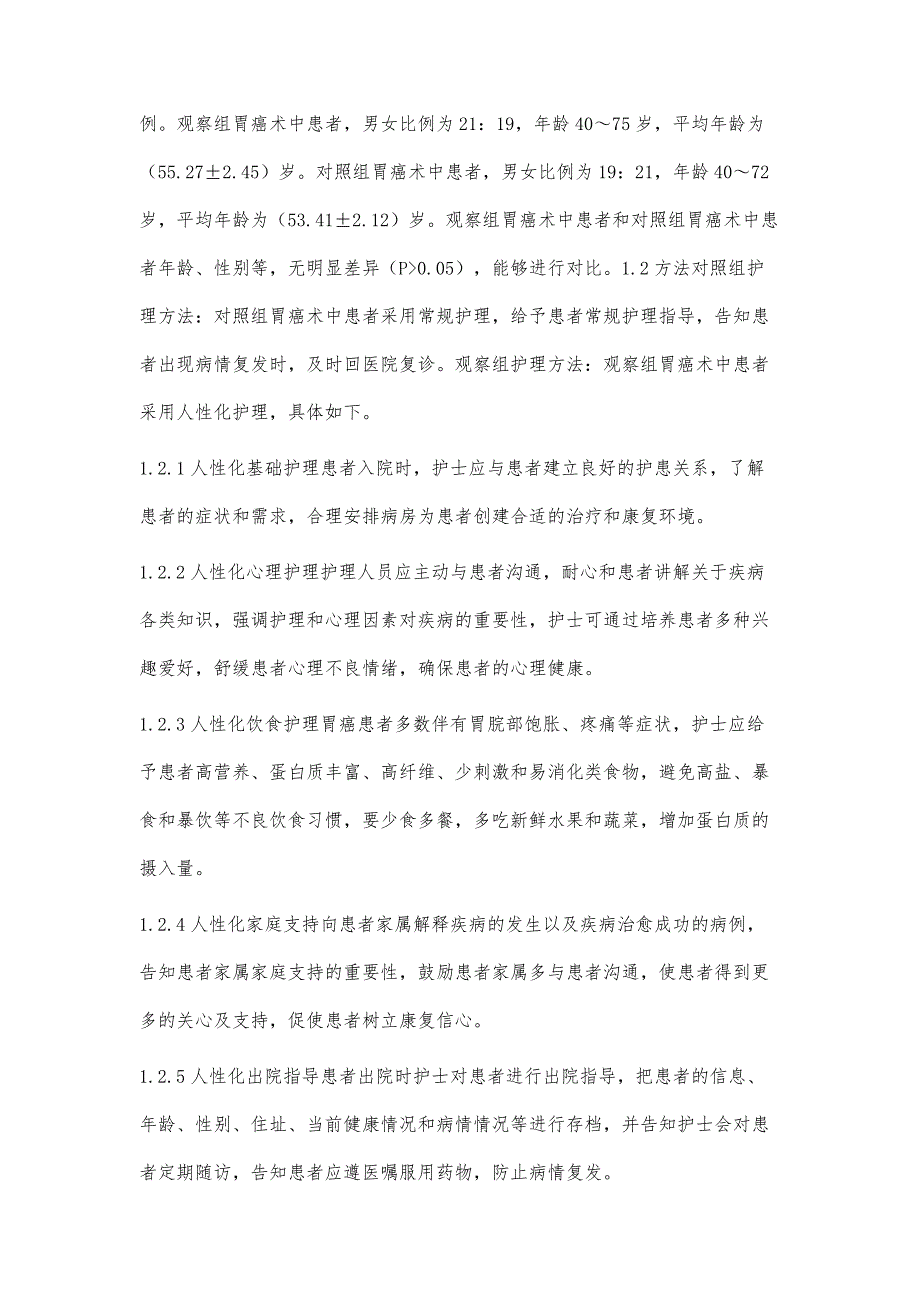 例。观察组胃癌术中患者，男女比例为21：19，年龄40～75岁，平均年龄为（55.27±2.45）岁。对照组胃癌术中患者，男女比例为19：21，年龄40～72岁，平均年龄为（53.41±2.12）岁。观察组胃癌术中患者和对照组胃癌术中患者年龄、性别等，无明显差异（P>0.05），能够进行对比。1.2方法对照组护理方法：对照组胃癌术中患者采用常规护理，给予患者常规护理指导，告知患者出现病情复发时，及时回医院复诊。观察组护理方法：观察组胃癌术中患者采用人性化护理，具体如下。

1.2.1人性化基础护理患者入院时，护士应与患者建立良好的护患关系，了解患者的症状和需求，合理安排病房为患者创建合适的治疗和康复环境。

1.2.2人性化心理护理护理人员应主动与患者沟通，耐心和患者讲解关于疾病各类知识，强调护理和心理因素对疾病的重要性，护士可通过培养患者多种兴趣爱好，舒缓患者心理不良情绪，确保患者的心理健康。

1.2.3人性化饮食护理胃癌患者多数伴有胃脘部饱胀、疼痛等症状，护士应给予患者高营养、蛋白质丰富、高纤维、少刺激和易消化类食物，避免高盐、暴食和暴饮等不良饮食习惯，要少食多餐，多吃新鲜水果和蔬菜，增加蛋白质的摄入量。

1.2.4人性化家庭支持向患者家属解释疾病的发生以及疾病治愈成功的病例，告知患者家属家庭支持的重要性，鼓励患者家属多与患者沟通，使患者得到更多的关心及支持，促使患者树立康复信心。

1.2.5人性化出院指导患者出院时护士对患者进行出院指导，把患者的信息、年龄、性别、住址、当前健康情况和病情情况等进行存档，并告知护士会对患者定期随访，告知患者应遵医嘱服用药物，防止病情复发。